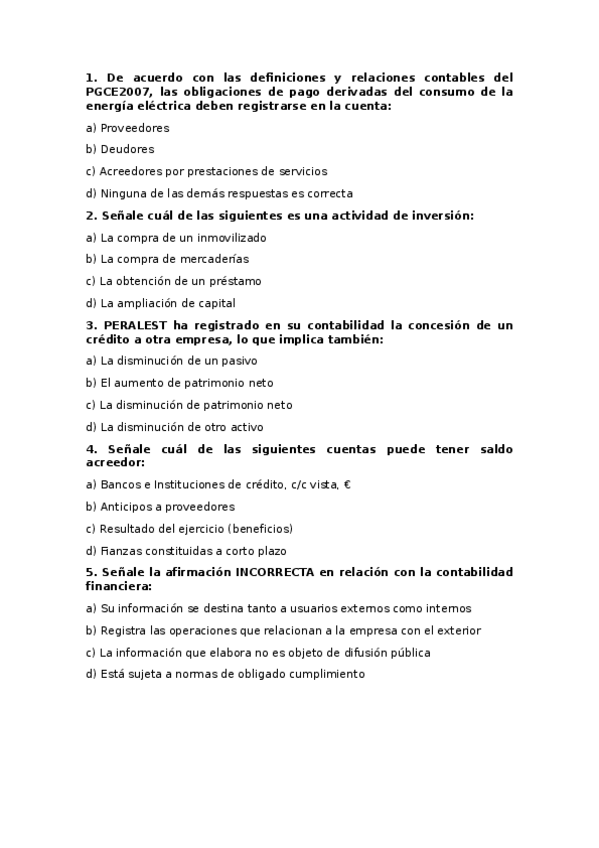 1. De acuerdo con las definiciones y relaciones contables del PGCE2007, las obligaciones de pago derivadas del consumo de la energía eléctrica deben registrarse en la cuenta:

a) Proveedores

b) Deudores

c) Acreedores por prestaciones de servicios

d) Ninguna de las demás respuestas es correcta

2. Señale cuál de las siguientes es una actividad de inversión:

a) La compra de un inmovilizado

b) La compra de mercaderías

c) La obtención de un préstamo

d) La ampliación de capital

3. PERALEST ha registrado en su contabilidad la concesión de un crédito a otra empresa, lo que implica también:

a) La disminución de un pasivo

b) El aumento de patrimonio neto

c) La disminución de patrimonio neto

d) La disminución de otro activo

4. Señale cuál de las siguientes cuentas puede tener saldo acreedor:

a) Bancos e Instituciones de crédito, c/c vista, €

b) Anticipos a proveedores

c) Resultado del ejercicio (beneficios)

d) Fianzas constituidas a corto plazo

5. Señale la afirmación INCORRECTA en relación con la contabilidad financiera:

a) Su información se destina tanto a usuarios externos como internos

b) Registra las operaciones que relacionan a la empresa con el exterior

c) La información que elabora no es objeto de difusión pública

d) Está sujeta a normas de obligado cumplimiento